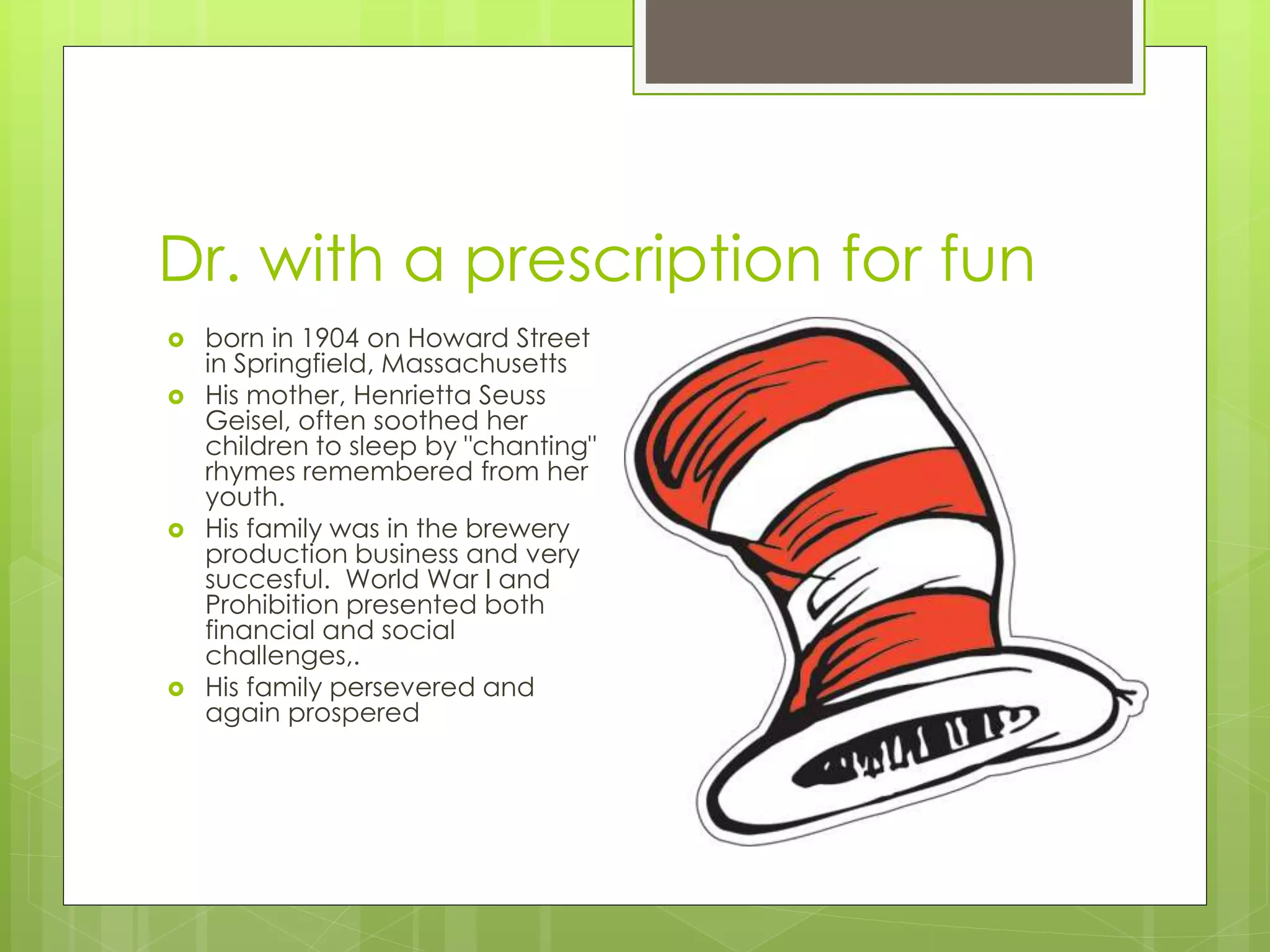 Dr. with a prescription for fun

- born in 1904 on Howard Street in Springfield, Massachusetts
- His mother, Henrietta Seuss Geisel, often soothed her children to sleep by "chanting" rhymes remembered from her youth.
- His family was in the brewery production business and very succesful. World War I and Prohibition presented both financial and social challenges,.
- His family persevered and again prospered